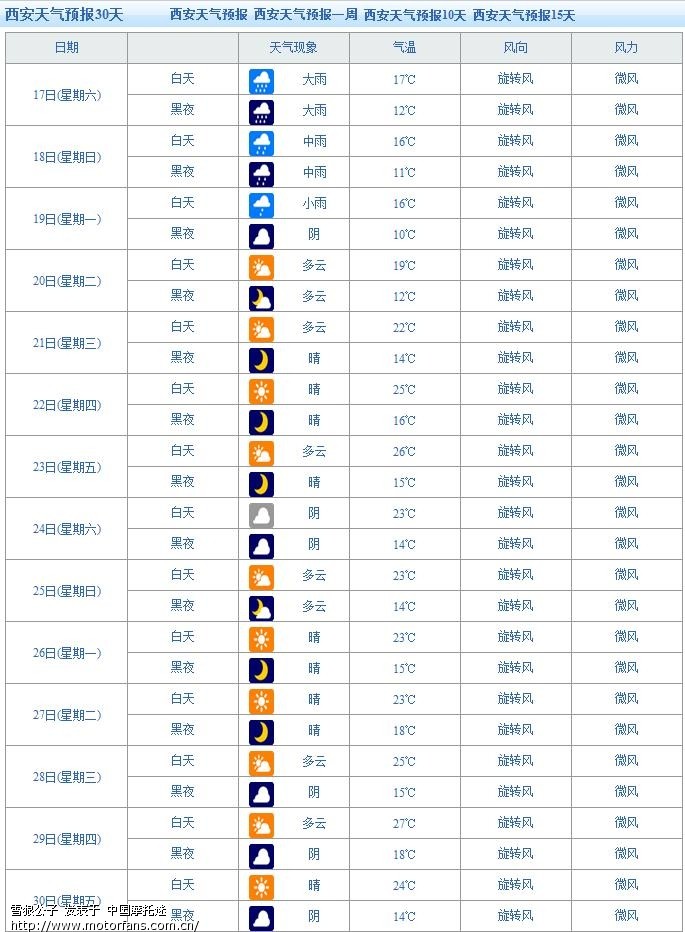 西安天气预报30天 西安天气预报 西安天气预报一周 西安天气预报10天 西安天气预报15天

| 日期 | | 天气现象 | 气温 | 风向 | 风力 |
|---|---|---|---|---|---|
| 17日(星期六) | 白天 | 大雨 | 17℃ | 旋转风 | 微风 |
| | 黑夜 | 大雨 | 12℃ | 旋转风 | 微风 |
| 18日(星期日) | 白天 | 中雨 | 16℃ | 旋转风 | 微风 |
| | 黑夜 | 中雨 | 11℃ | 旋转风 | 微风 |
| 19日(星期一) | 白天 | 小雨 | 16℃ | 旋转风 | 微风 |
| | 黑夜 | 阴 | 10℃ | 旋转风 | 微风 |
| 20日(星期二) | 白天 | 多云 | 19℃ | 旋转风 | 微风 |
| | 黑夜 | 多云 | 12℃ | 旋转风 | 微风 |
| 21日(星期三) | 白天 | 多云 | 22℃ | 旋转风 | 微风 |
| | 黑夜 | 晴 | 14℃ | 旋转风 | 微风 |
| 22日(星期四) | 白天 | 晴 | 25℃ | 旋转风 | 微风 |
| | 黑夜 | 晴 | 16℃ | 旋转风 | 微风 |
| 23日(星期五) | 白天 | 多云 | 26℃ | 旋转风 | 微风 |
| | 黑夜 | 晴 | 15℃ | 旋转风 | 微风 |
| 24日(星期六) | 白天 | 阴 | 23℃ | 旋转风 | 微风 |
| | 黑夜 | 阴 | 14℃ | 旋转风 | 微风 |
| 25日(星期日) | 白天 | 多云 | 23℃ | 旋转风 | 微风 |
| | 黑夜 | 多云 | 14℃ | 旋转风 | 微风 |
| 26日(星期一) | 白天 | 晴 | 23℃ | 旋转风 | 微风 |
| | 黑夜 | 晴 | 15℃ | 旋转风 | 微风 |
| 27日(星期二) | 白天 | 晴 | 23℃ | 旋转风 | 微风 |
| | 黑夜 | 晴 | 18℃ | 旋转风 | 微风 |
| 28日(星期三) | 白天 | 多云 | 25℃ | 旋转风 | 微风 |
| | 黑夜 | 阴 | 15℃ | 旋转风 | 微风 |
| 29日(星期四) | 白天 | 多云 | 27℃ | 旋转风 | 微风 |
| | 黑夜 | 阴 | 18℃ | 旋转风 | 微风 |
| 30日(星期五) | 白天 | 晴 | 24℃ | 旋转风 | 微风 |
| | 黑夜 | 阴 | 14℃ | 旋转风 | 微风 |

雪狼公子 发表于 中国摩托迷
http://www.motorfans.com.cn/